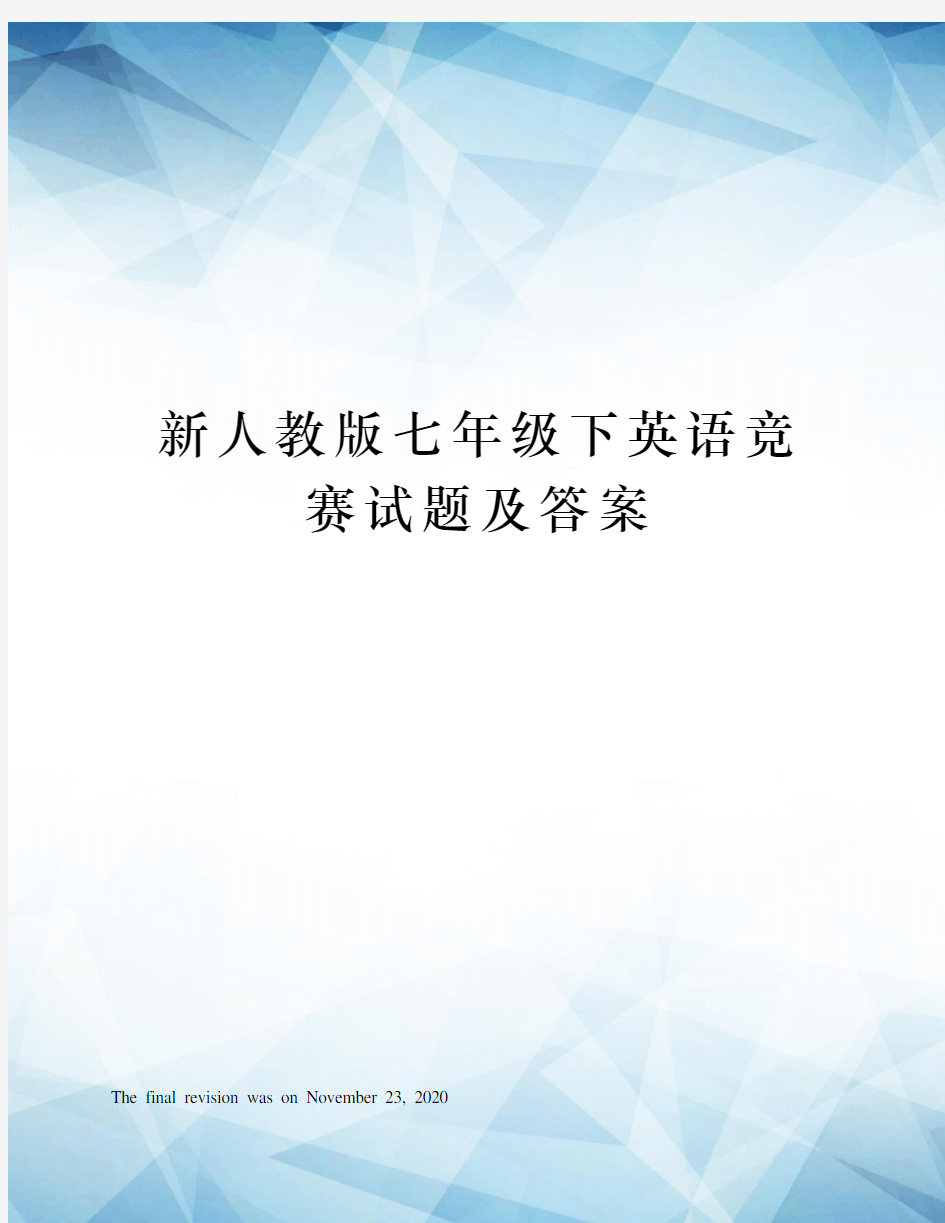 新人教版七年级下英语竞赛试题及答案

The final revision was on November 23, 2020